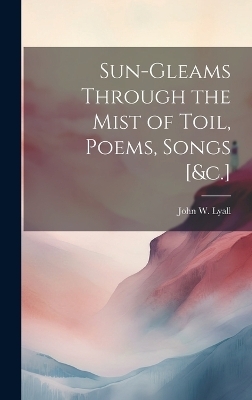 Sun-Gleams Through the Mist of Toil, Poems, Songs [&c.]

John W. Lyall